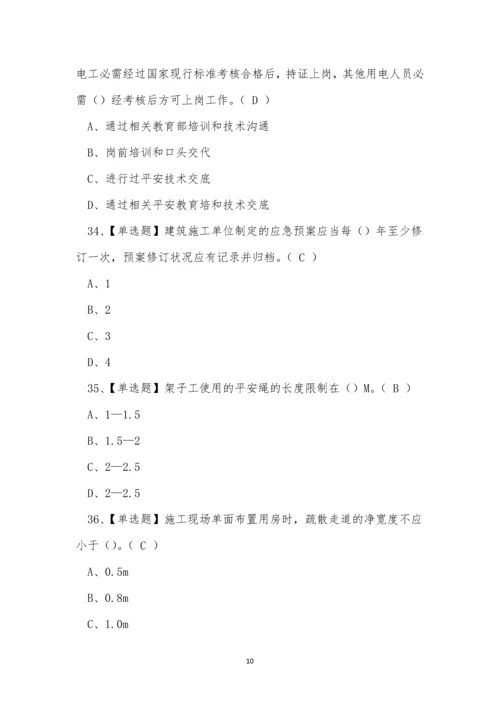 电工必需经过国家现行标准考核合格后，持证上岗，其他用电人员必需（）经考核后方可上岗工作。（ D ）

A、通过相关教育部培训和技术沟通

B、岗前培训和口头交代

C、进行过平安技术交底

D、通过相关平安教育培和技术交底

34、【单选题】建筑施工单位制定的应急预案应当每（）年至少修订一次，预案修订状况应有记录并归档。（ C ）

A、1

B、2

C、3

D、4

35、【单选题】架子工使用的平安绳的长度限制在（）M。（ B ）

A、1—1.5

B、1.5—2

C、2—2.5

D、2—2.5

36、【单选题】施工现场单面布置用房时，疏散走道的净宽度不应小于（）。（ C ）

A、0.5m

B、0.8m

C、1.0m

10